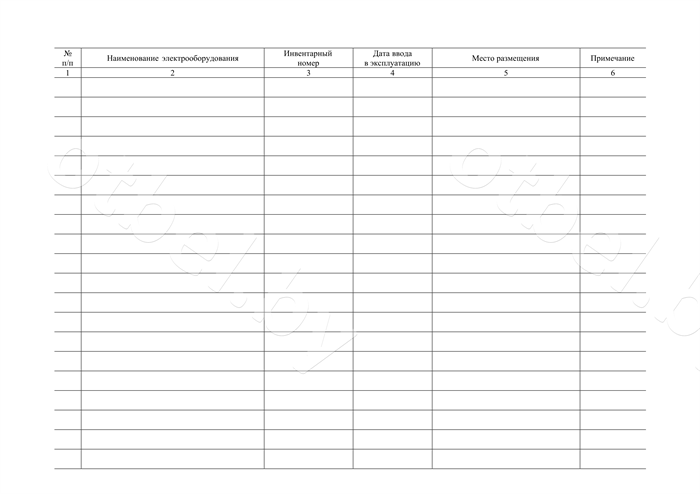 | № п/п | Наименование электрооборудования | Инвентарный номер | Дата ввода в эксплуатацию | Место размещения | Примечание |
|---|---|---|---|---|---|
| 1 | 2 | 3 | 4 | 5 | 6 |
| | | | | | |
| | | | | | |
| | | | | | |
| | | | | | |
| | | | | | |
| | | | | | |
| | | | | | |
| | | | | | |
| | | | | | |
| | | | | | |
| | | | | | |
| | | | | | |
| | | | | | |
| | | | | | |
| | | | | | |
| | | | | | |
| | | | | | |
| | | | | | |
| | | | | | |
| | | | | | |

otbel.by

otbel.by